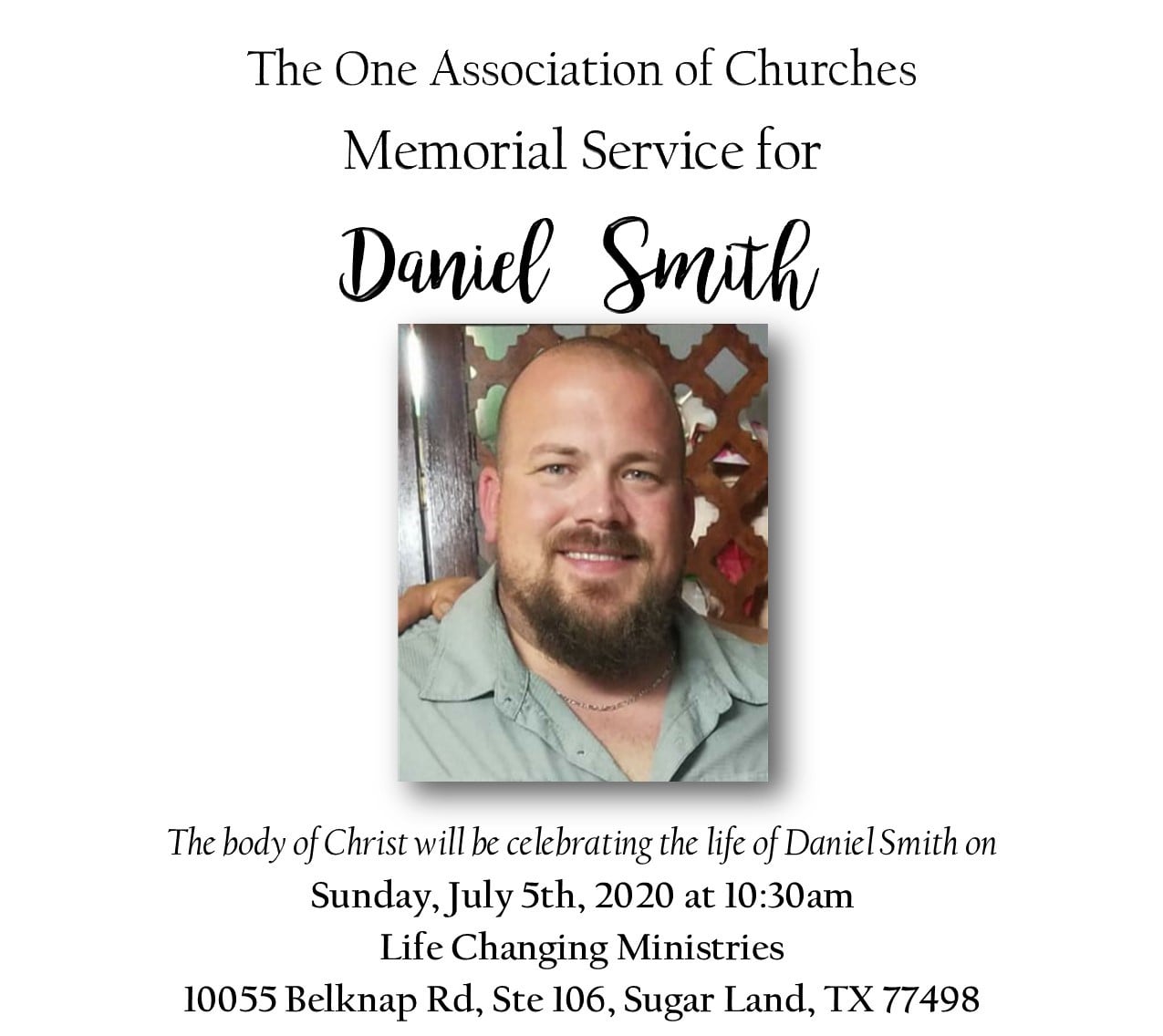 The One Association of Churches
Memorial Service for

Daniel Smith

The body of Christ will be celebrating the life of Daniel Smith on
Sunday, July 5th, 2020 at 10:30am
Life Changing Ministries
10055 Belknap Rd, Ste 106, Sugar Land, TX 77498